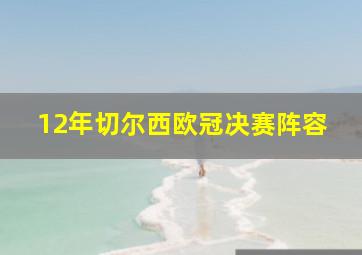 12年切尔西欧冠决赛阵容